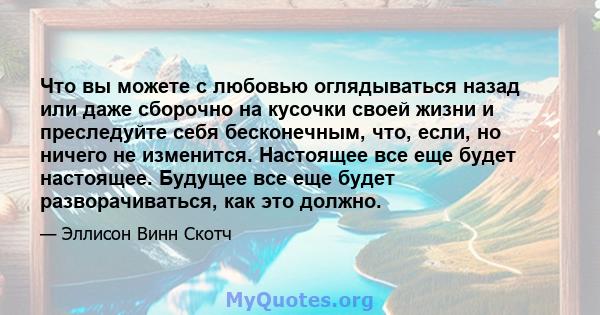 Что вы можете с любовью оглядываться назад или даже сборочно на кусочки своей жизни и преследуйте себя бесконечным, что, если, но ничего не изменится. Настоящее все еще будет настоящее. Будущее все еще будет разворачиваться, как это должно.

— Эллисон Винн Скотч

MyQuotes.org